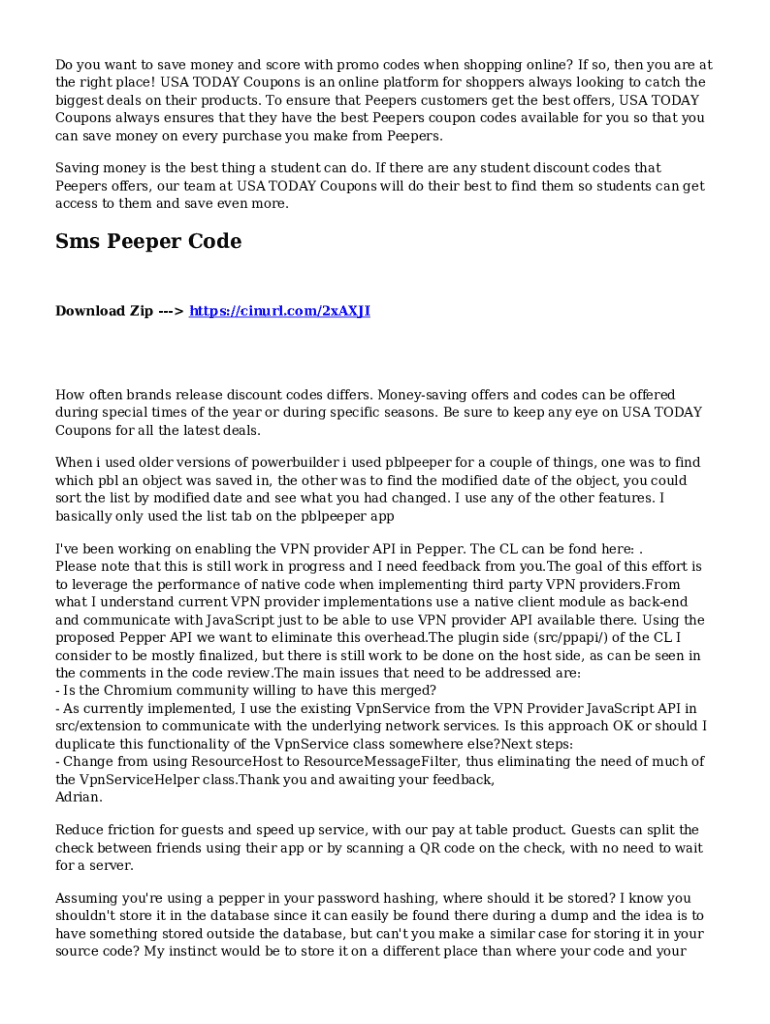 Do you want to save money and score with promo codes when shopping online? If so, then you are at the right place! USA TODAY Coupons is an online platform for shoppers always looking to catch the biggest deals on their products. To ensure that Peepers customers get the best offers, USA TODAY Coupons always ensures that they have the best Peepers coupon codes available for you so that you can save money on every purchase you make from Peepers.

Saving money is the best thing a student can do. If there are any student discount codes that Peepers offers, our team at USA TODAY Coupons will do their best to find them so students can get access to them and save even more.

Sms Peeper Code

Download Zip ---> https://cinurl.com/2xAXJI

How often brands release discount codes differs. Money-saving offers and codes can be offered during special times of the year or during specific seasons. Be sure to keep any eye on USA TODAY Coupons for all the latest deals.

When i used older versions of powerbuilder i used pblpeeper for a couple of things, one was to find which pbl an object was saved in, the other was to find the modified date of the object, you could sort the list by modified date and see what you had changed. I use any of the other features. I basically only used the list tab on the pblpeeper app

I've been working on enabling the VPN provider API in Pepper. The CL can be fond here: .
Please note that this is still work in progress and I need feedback from you.The goal of this effort is to leverage the performance of native code when implementing third party VPN providers.From what I understand current VPN provider implementations use a native client module as back-end and communicate with JavaScript just to be able to use VPN provider API available there. Using the proposed Pepper API we want to eliminate this overhead.The plugin side (src/ppapi/) of the CL I consider to be mostly finalized, but there is still work to be done on the host side, as can be seen in the comments in the code review.The main issues that need to be addressed are:
- Is the Chromium community willing to have this merged?
- As currently implemented, I use the existing VpnService from the VPN Provider JavaScript API in src/extension to communicate with the underlying network services. Is this approach OK or should I duplicate this functionality of the VpnService class somewhere else?Next steps:
- Change from using ResourceHost to ResourceMessageFilter, thus eliminating the need of much of the VpnServiceHelper class.Thank you and awaiting your feedback,
Adrian.

Reduce friction for guests and speed up service, with our pay at table product. Guests can split the check between friends using their app or by scanning a QR code on the check, with no need to wait for a server.

Assuming you're using a pepper in your password hashing, where should it be stored? I know you shouldn't store it in the database since it can easily be found there during a dump and the idea is to have something stored outside the database, but can't you make a similar case for storing it in your source code? My instinct would be to store it on a different place than where your code and your